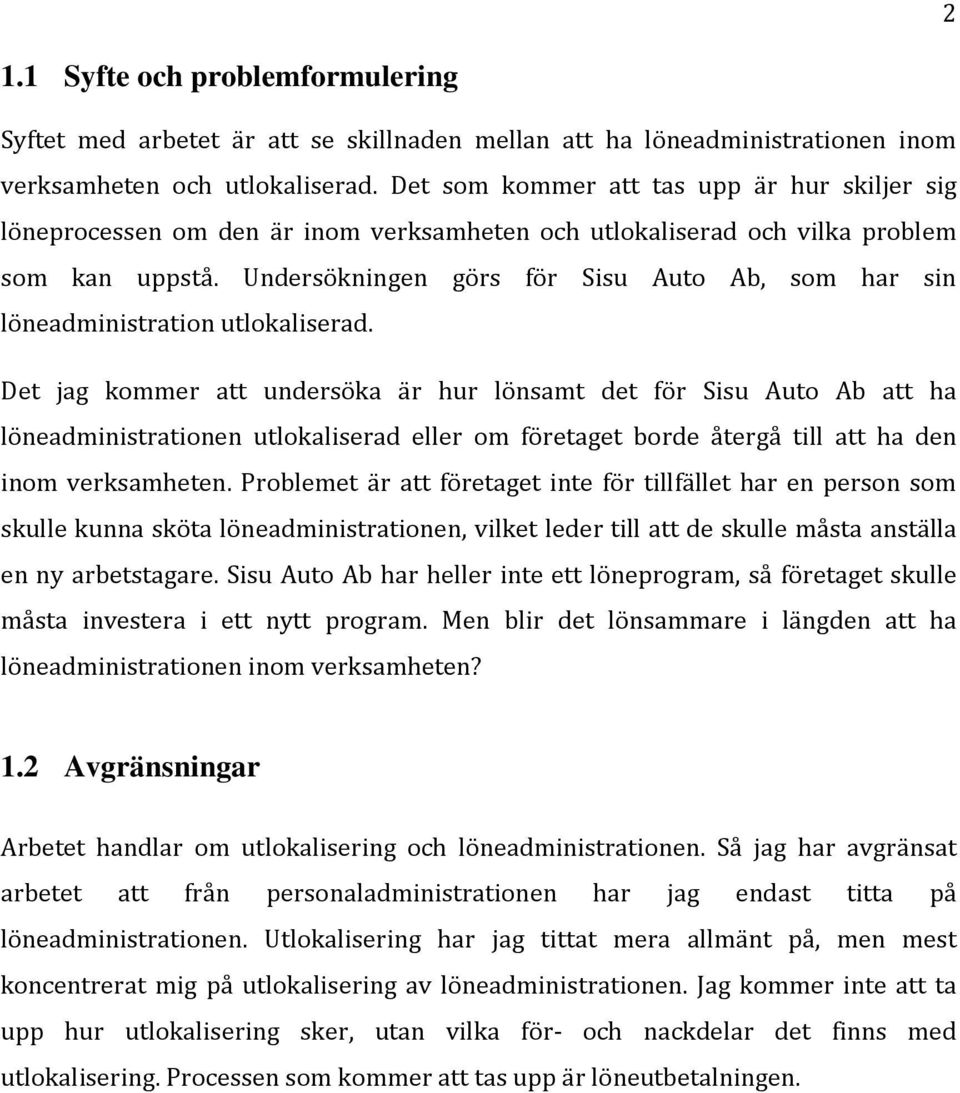 2

1.1 Syfte och problemformulering

Syftet med arbetet är att se skillnaden mellan att ha löneadministrationen inom verksamheten och utlokaliserad. Det som kommer att tas upp är hur skiljer sig löneprocessen om den är inom verksamheten och utlokaliserad och vilka problem som kan uppstå. Undersökningen görs för Sisu Auto Ab, som har sin löneadministration utlokaliserad.

Det jag kommer att undersöka är hur lönsamt det för Sisu Auto Ab att ha löneadministrationen utlokaliserad eller om företaget borde återgå till att ha den inom verksamheten. Problemet är att företaget inte för tillfället har en person som skulle kunna sköta löneadministrationen, vilket leder till att de skulle måsta anställa en ny arbetstagare. Sisu Auto Ab har heller inte ett löneprogram, så företaget skulle måsta investera i ett nytt program. Men blir det lönsammare i längden att ha löneadministrationen inom verksamheten?

1.2 Avgränsningar

Arbetet handlar om utlokalisering och löneadministrationen. Så jag har avgränsat arbetet att från personaladministrationen har jag endast titta på löneadministrationen. Utlokalisering har jag tittat mera allmänt på, men mest koncentrerat mig på utlokalisering av löneadministrationen. Jag kommer inte att ta upp hur utlokalisering sker, utan vilka för- och nackdelar det finns med utlokalisering. Processen som kommer att tas upp är löneutbetalningen.